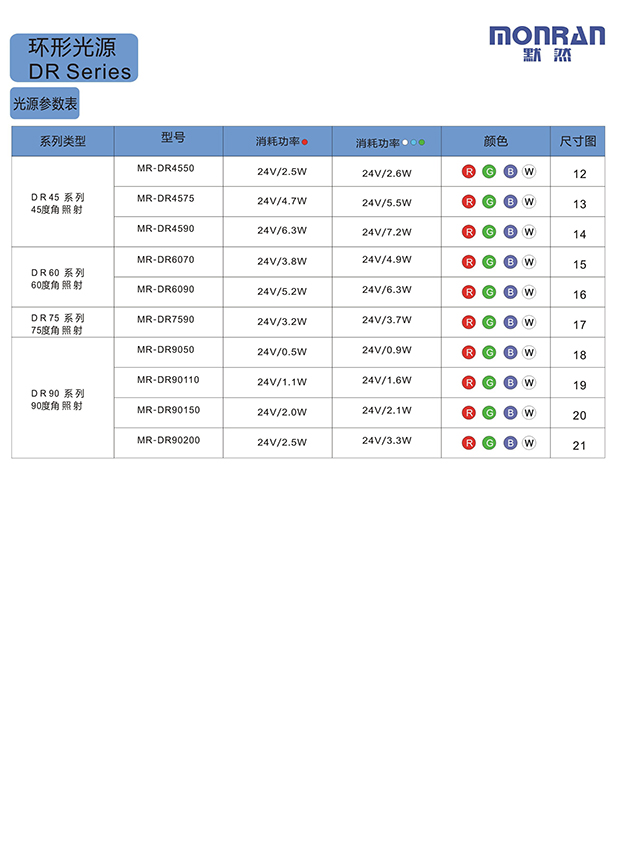 环形光源
DR Series

MONRAN
默然

光源参数表

| 系列类型 | 型号 | 消耗功率 | 消耗功率 | 颜色 | 尺寸图 |
|---|---|---|---|---|---|
| DR45 系列 45度角照射 | MR-DR4550 | 24V/2.5W | 24V/2.6W | R G B W | 12 |
| | MR-DR4575 | 24V/4.7W | 24V/5.5W | R G B W | 13 |
| | MR-DR4590 | 24V/6.3W | 24V/7.2W | R G B W | 14 |
| DR60 系列 60度角照射 | MR-DR6070 | 24V/3.8W | 24V/4.9W | R G B W | 15 |
| | MR-DR6090 | 24V/5.2W | 24V/6.3W | R G B W | 16 |
| DR75 系列 75度角照射 | MR-DR7590 | 24V/3.2W | 24V/3.7W | R G B W | 17 |
| DR90 系列 90度角照射 | MR-DR9050 | 24V/0.5W | 24V/0.9W | R G B W | 18 |
| | MR-DR90110 | 24V/1.1W | 24V/1.6W | R G B W | 19 |
| | MR-DR90150 | 24V/2.0W | 24V/2.1W | R G B W | 20 |
| | MR-DR90200 | 24V/2.5W | 24V/3.3W | R G B W | 21 |